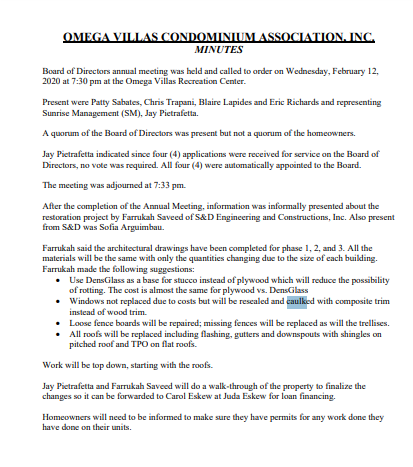 OMEGA VILLAS CONDOMINIUM ASSOCIATION, INC.
MINUTES

Board of Directors annual meeting was held and called to order on Wednesday, February 12, 2020 at 7:30 pm at the Omega Villas Recreation Center.

Present were Patty Sabates, Chris Trapani, Blaire Lapides and Eric Richards and representing Sunrise Management (SM), Jay Pietrafetta.

A quorum of the Board of Directors was present but not a quorum of the homeowners.

Jay Pietrafetta indicated since four (4) applications were received for service on the Board of Directors, no vote was required. All four (4) were automatically appointed to the Board.

The meeting was adjourned at 7:33 pm.

After the completion of the Annual Meeting, information was informally presented about the restoration project by Farrukah Saveed of S&D Engineering and Constructions, Inc. Also present from S&D was Sofia Arguimbau.

Farrukah said the architectural drawings have been completed for phase 1, 2, and 3. All the materials will be the same with only the quantities changing due to the size of each building. Farrukah made the following suggestions:
• Use DensGlass as a base for stucco instead of plywood which will reduce the possibility of rotting. The cost is almost the same for plywood vs. DensGlass
• Windows not replaced due to costs but will be resealed and caulked with composite trim instead of wood trim.
• Loose fence boards will be repaired; missing fences will be replaced as will the trellises.
• All roofs will be replaced including flashing, gutters and downspouts with shingles on pitched roof and TPO on flat roofs.

Work will be top down, starting with the roofs.

Jay Pietrafetta and Farrukah Saveed will do a walk-through of the property to finalize the changes so it can be forwarded to Carol Eskew at Juda Eskew for loan financing.

Homeowners will need to be informed to make sure they have permits for any work done they have done on their units.